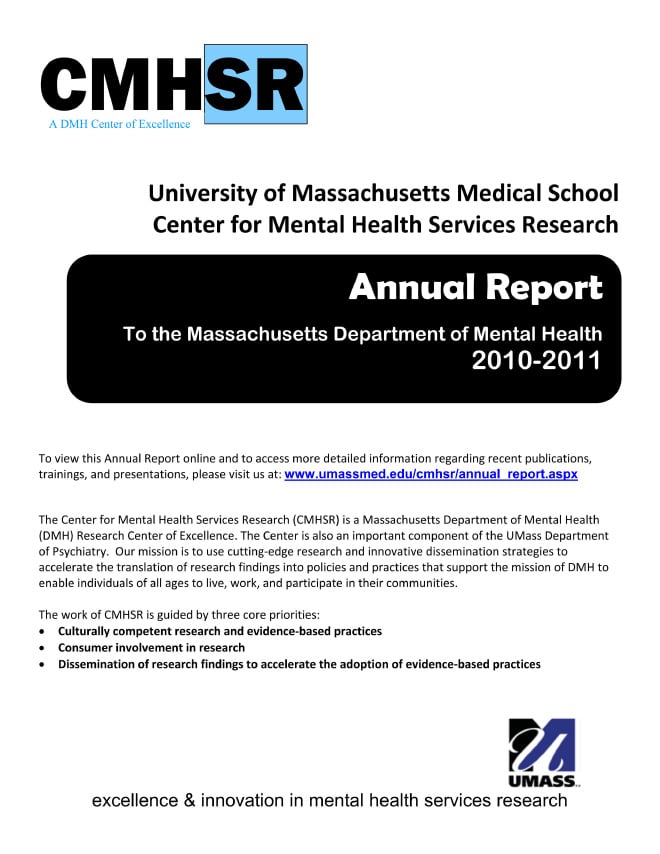 CMHSR
A DMH Center of Excellence

University of Massachusetts Medical School
Center for Mental Health Services Research

Annual Report

To the Massachusetts Department of Mental Health
2010-2011

To view this Annual Report online and to access more detailed information regarding recent publications, trainings, and presentations, please visit us at: www.umassmed.edu/cmhsr/annual_report.aspx

The Center for Mental Health Services Research (CMHSR) is a Massachusetts Department of Mental Health (DMH) Research Center of Excellence. The Center is also an important component of the UMass Department of Psychiatry. Our mission is to use cutting-edge research and innovative dissemination strategies to accelerate the translation of research findings into policies and practices that support the mission of DMH to enable individuals of all ages to live, work, and participate in their communities.

The work of CMHSR is guided by three core priorities:
• Culturally competent research and evidence-based practices
• Consumer involvement in research
• Dissemination of research findings to accelerate the adoption of evidence-based practices

UMASS

excellence & innovation in mental health services research